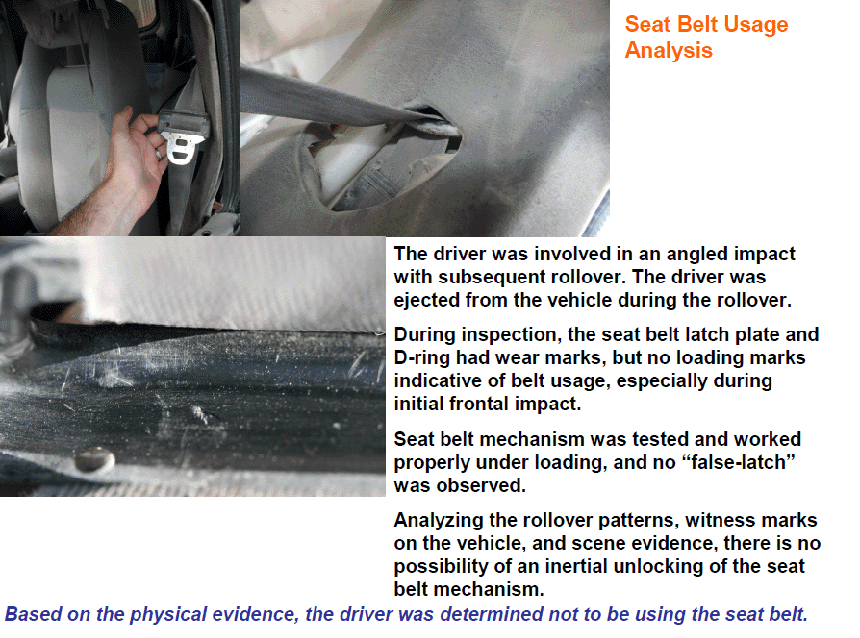 Seat Belt Usage Analysis

The driver was involved in an angled impact with subsequent rollover. The driver was ejected from the vehicle during the rollover.

During inspection, the seat belt latch plate and D-ring had wear marks, but no loading marks indicative of belt usage, especially during initial frontal impact.

Seat belt mechanism was tested and worked properly under loading, and no “false-latch” was observed.

Analyzing the rollover patterns, witness marks on the vehicle, and scene evidence, there is no possibility of an inertial unlocking of the seat belt mechanism.

Based on the physical evidence, the driver was determined not to be using the seat belt.